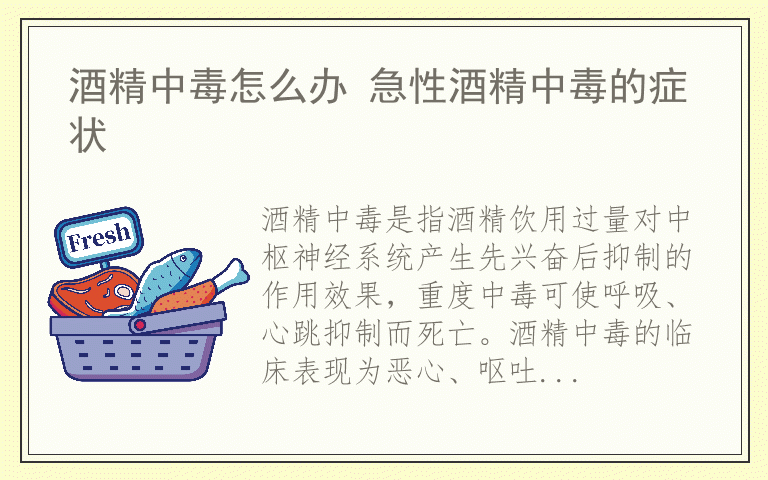 酒精中毒怎么办 急性酒精中毒的症状

Fresh

酒精中毒是指酒精饮用过量对中枢神经系统产生先兴奋后抑制的作用效果，重度中毒可使呼吸、心跳抑制而死亡。酒精中毒的临床表现为恶心、呕吐...